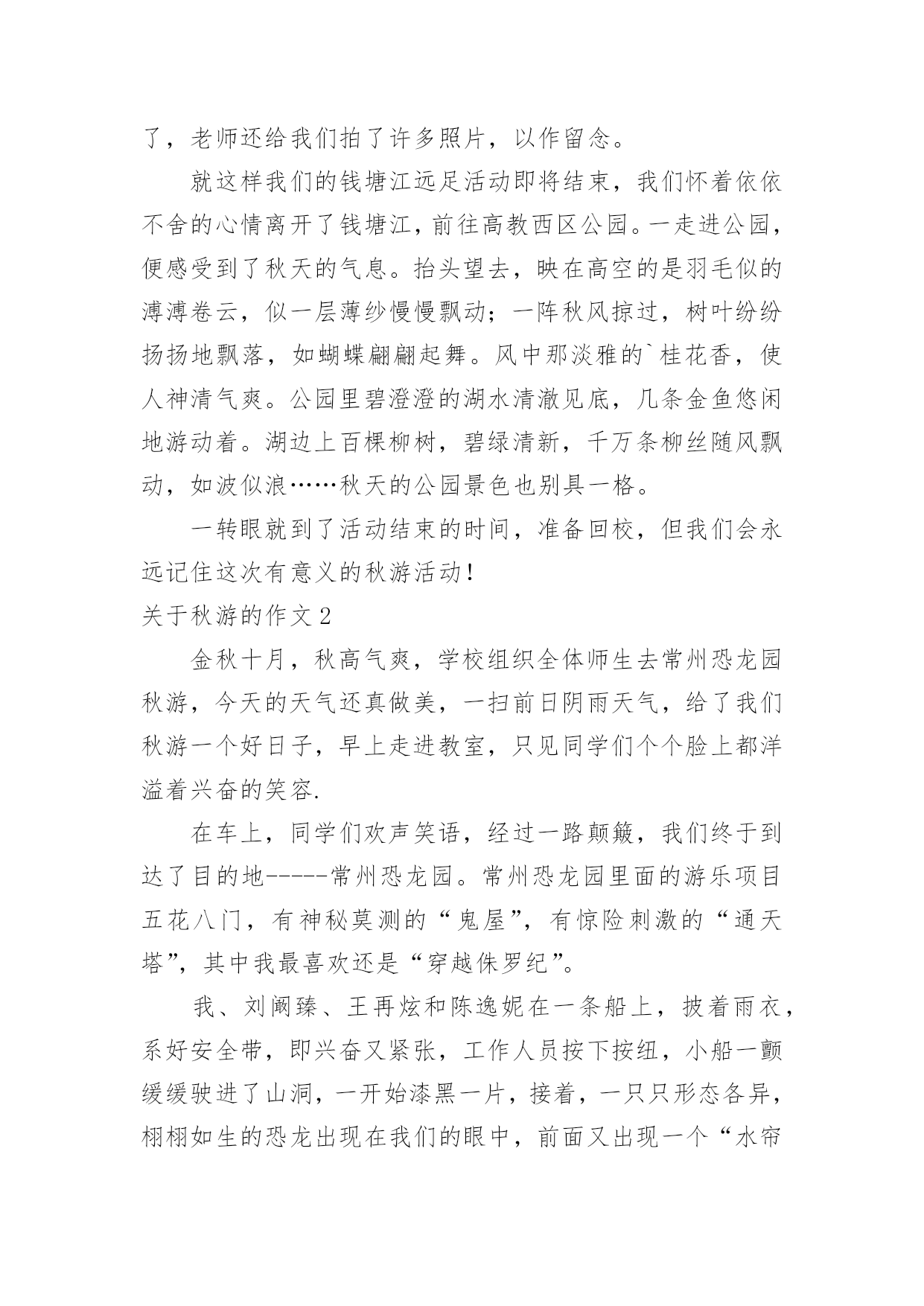 了，老师还给我们拍了许多照片，以作留念。

就这样我们的钱塘江远足活动即将结束，我们怀着依依不舍的心情离开了钱塘江，前往高教西区公园。一走进公园，便感受到了秋天的气息。抬头望去，映在高空的是羽毛似的溥溥卷云，似一层薄纱慢慢飘动；一阵秋风掠过，树叶纷纷扬扬地飘落，如蝴蝶翩翩起舞。风中那淡雅的`桂花香，使人神清气爽。公园里碧澄澄的湖水清澈见底，几条金鱼悠闲地游动着。湖边上百棵柳树，碧绿清新，千万条柳丝随风飘动，如波似浪……秋天的公园景色也别具一格。

一转眼就到了活动结束的时间，准备回校，但我们会永远记住这次有意义的秋游活动！

关于秋游的作文2

金秋十月，秋高气爽，学校组织全体师生去常州恐龙园秋游，今天的天气还真做美，一扫前日阴雨天气，给了我们秋游一个好日子，早上走进教室，只见同学们个个脸上都洋溢着兴奋的笑容.

在车上，同学们欢声笑语，经过一路颠簸，我们终于到达了目的地-----常州恐龙园。常州恐龙园里面的游乐项目五花八门，有神秘莫测的“鬼屋”，有惊险刺激的“通天塔”，其中我最喜欢还是“穿越侏罗纪”。

我、刘阚臻、王再炫和陈逸妮在一条船上，披着雨衣，系好安全带，即兴奋又紧张，工作人员按下按纽，小船一颤缓缓驶进了山洞，一开始漆黑一片，接着，一只只形态各异，栩栩如生的恐龙出现在我们的眼中，前面又出现一个“水帘